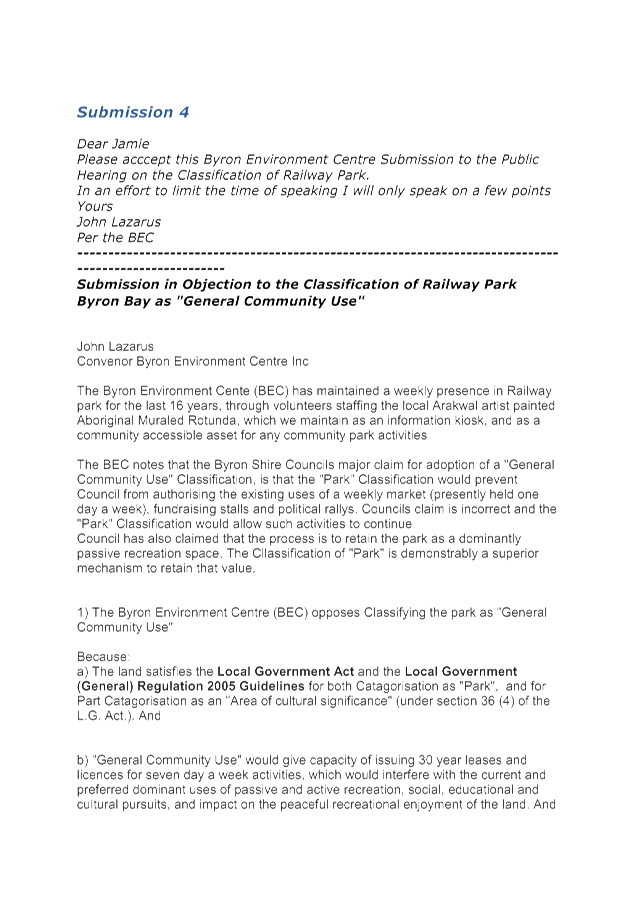 Submission 4

Dear Jamie
Please acccept this Byron Environment Centre Submission to the Public Hearing on the Classification of Railway Park.
In an effort to limit the time of speaking I will only speak on a few points
Yours
John Lazarus
Per the BEC
--------------------------------------------------------------------------------------------------------
Submission in Objection to the Classification of Railway Park Byron Bay as "General Community Use"

John Lazarus
Convenor Byron Environment Centre Inc

The Byron Environment Cente (BEC) has maintained a weekly presence in Railway park for the last 16 years, through volunteers staffing the local Arakwal artist painted Aboriginal Muraled Rotunda, which we maintain as an information kiosk, and as a community accessible asset for any community park activities

The BEC notes that the Byron Shire Councils major claim for adoption of a "General Community Use" Classification, is that the "Park" Classification would prevent Council from authorising the existing uses of a weekly market (presently held one day a week), fundraising stalls and political rallys. Councils claim is incorrect and the "Park" Classification would allow such activities to continue.
Council has also claimed that the process is to retain the park as a dominantly passive recreation space. The Cllassification of "Park" is demonstrably a superior mechanism to retain that value.

1) The Byron Environment Centre (BEC) opposes Classifying the park as "General Community Use"

Because:
a) The land satisfies the Local Government Act and the Local Government (General) Regulation 2005 Guidelines for both Catagorisation as "Park", and for Part Catagorisation as an "Area of cultural significance" (under section 36 (4) of the L.G. Act.). And

b) "General Community Use" would give capacity of issuing 30 year leases and licences for seven day a week activities, which would interfere with the current and preferred dominant uses of passive and active recreation, social, educational and cultural pursuits, and impact on the peaceful recreational enjoyment of the land. And